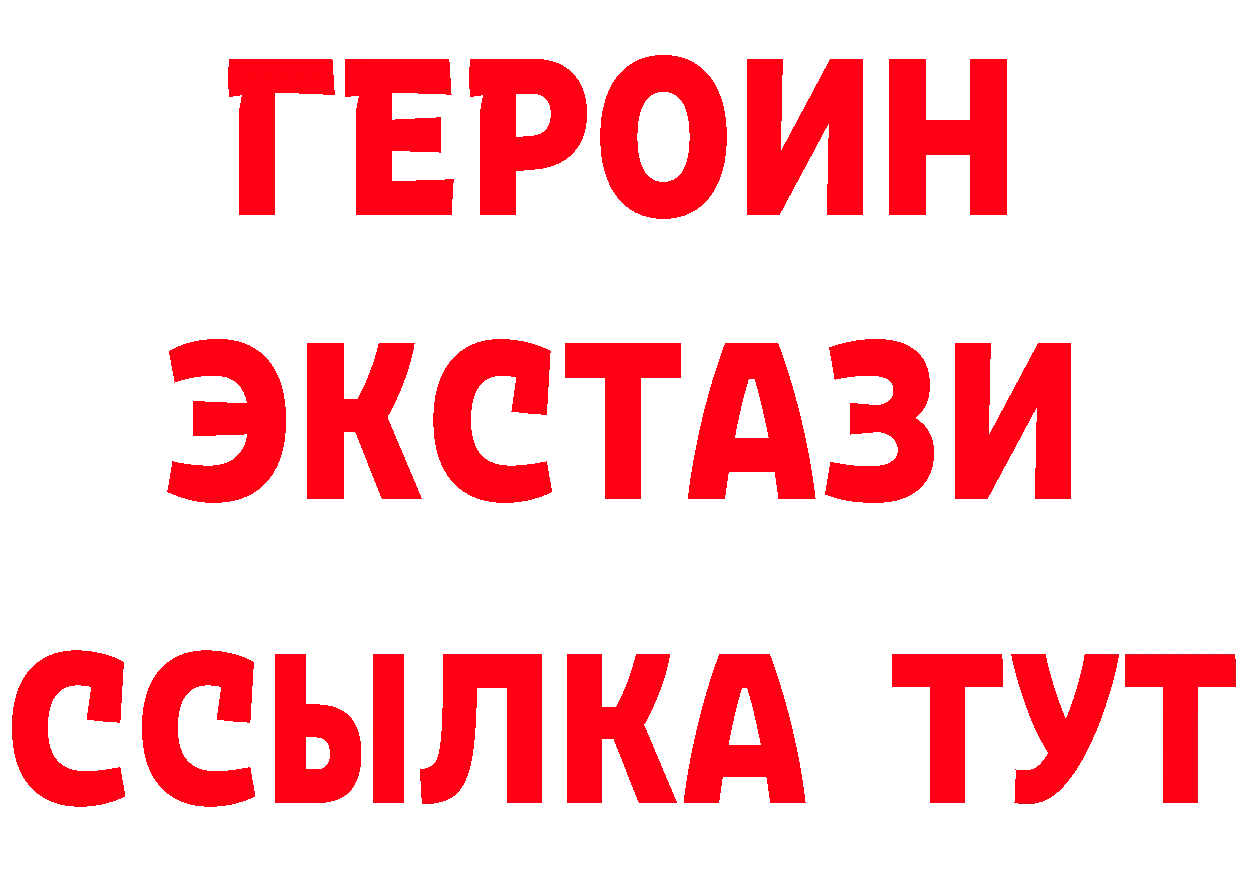 ГЕРОИН ЭКСТАЗИ ССЫЛКА ТУТ